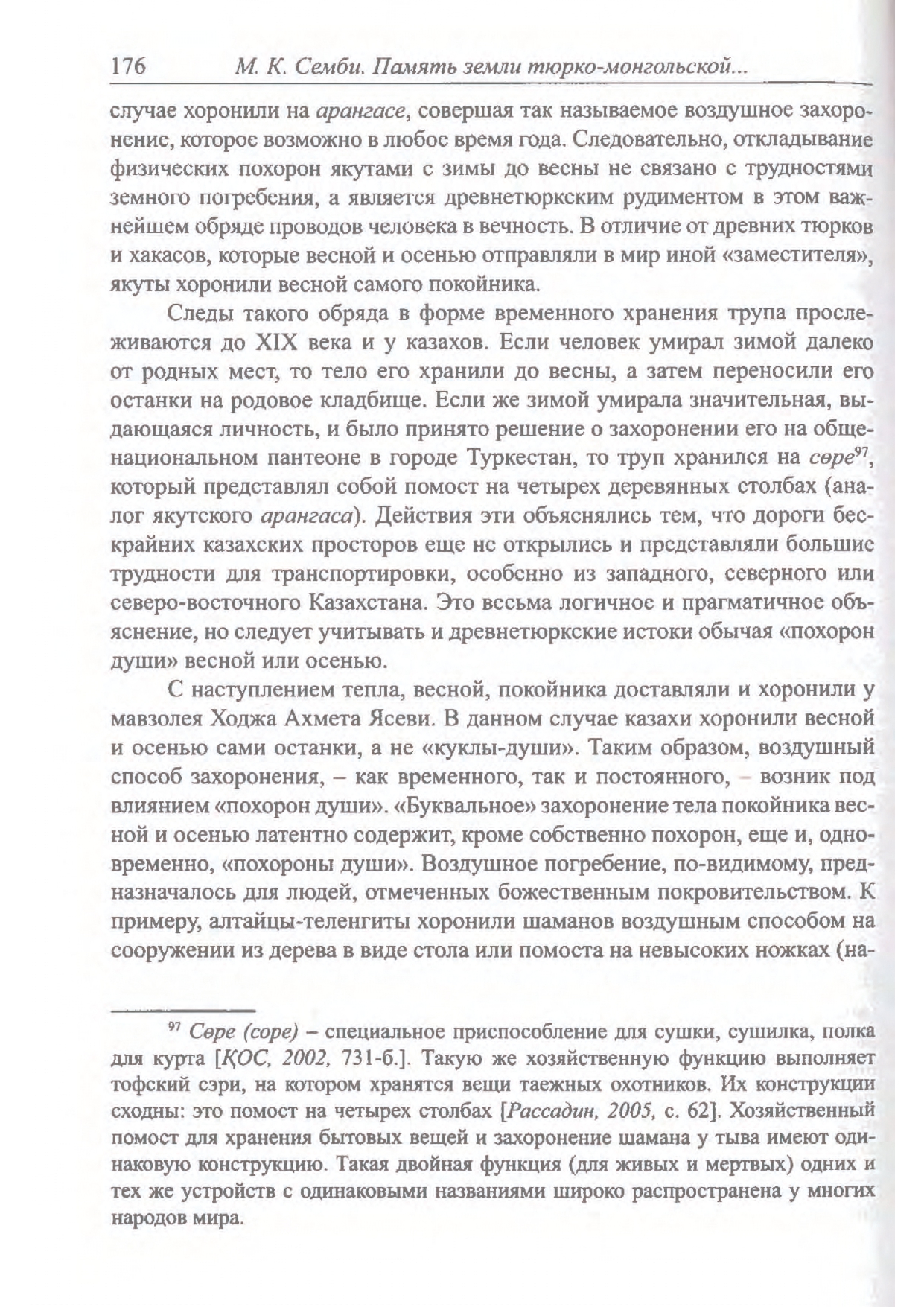 176 М. К. Семби. Память земли тюрко-монгольской...

случае хоронили на арангасе, совершая так называемое воздушное захоронение, которое возможно в любое время года. Следовательно, откладывание физических похорон якутами с зимы до весны не связано с трудностями земного погребения, а является древнетюркским рудиментом в этом важнейшем обряде проводов человека в вечность. В отличие от древних тюрков и хакасов, которые весной и осенью отправляли в мир иной «заместителя», якуты хоронили весной самого покойника.

Следы такого обряда в форме временного хранения трупа прослеживаются до XIX века и у казахов. Если человек умирал зимой далеко от родных мест, то тело его хранили до весны, а затем переносили его останки на родовое кладбище. Если же зимой умирала значительная, выдающаяся личность, и было принято решение о захоронении его на общенациональном пантеоне в городе Туркестан, то труп хранился на сөре$^{97}$, который представлял собой помост на четырех деревянных столбах (аналог якутского арангаса). Действия эти объяснялись тем, что дороги бескрайних казахских просторов еще не открылись и представляли большие трудности для транспортировки, особенно из западного, северного или северо-восточного Казахстана. Это весьма логичное и прагматичное объяснение, но следует учитывать и древнетюркские истоки обычая «похорон души» весной или осенью.

С наступлением тепла, весной, покойника доставляли и хоронили у мавзолея Ходжа Ахмета Ясеви. В данном случае казахи хоронили весной и осенью сами останки, а не «куклы-души». Таким образом, воздушный способ захоронения, – как временного, так и постоянного, – возник под влиянием «похорон души». «Буквальное» захоронение тела покойника весной и осенью латентно содержит, кроме собственно похорон, еще и, одновременно, «похороны души». Воздушное погребение, по-видимому, предназначалось для людей, отмеченных божественным покровительством. К примеру, алтайцы-теленгиты хоронили шаманов воздушным способом на сооружении из дерева в виде стола или помоста на невысоких ножках (на-

$^{97}$ Сөре (соре) – специальное приспособление для сушки, сушилка, полка для курта [ҚОС, 2002, 731-б.]. Такую же хозяйственную функцию выполняет тофский сэри, на котором хранятся вещи таежных охотников. Их конструкции сходны: это помост на четырех столбах [Рассадин, 2005, с. 62]. Хозяйственный помост для хранения бытовых вещей и захоронение шамана у тыва имеют одинаковую конструкцию. Такая двойная функция (для живых и мертвых) одних и тех же устройств с одинаковыми названиями широко распространена у многих народов мира.